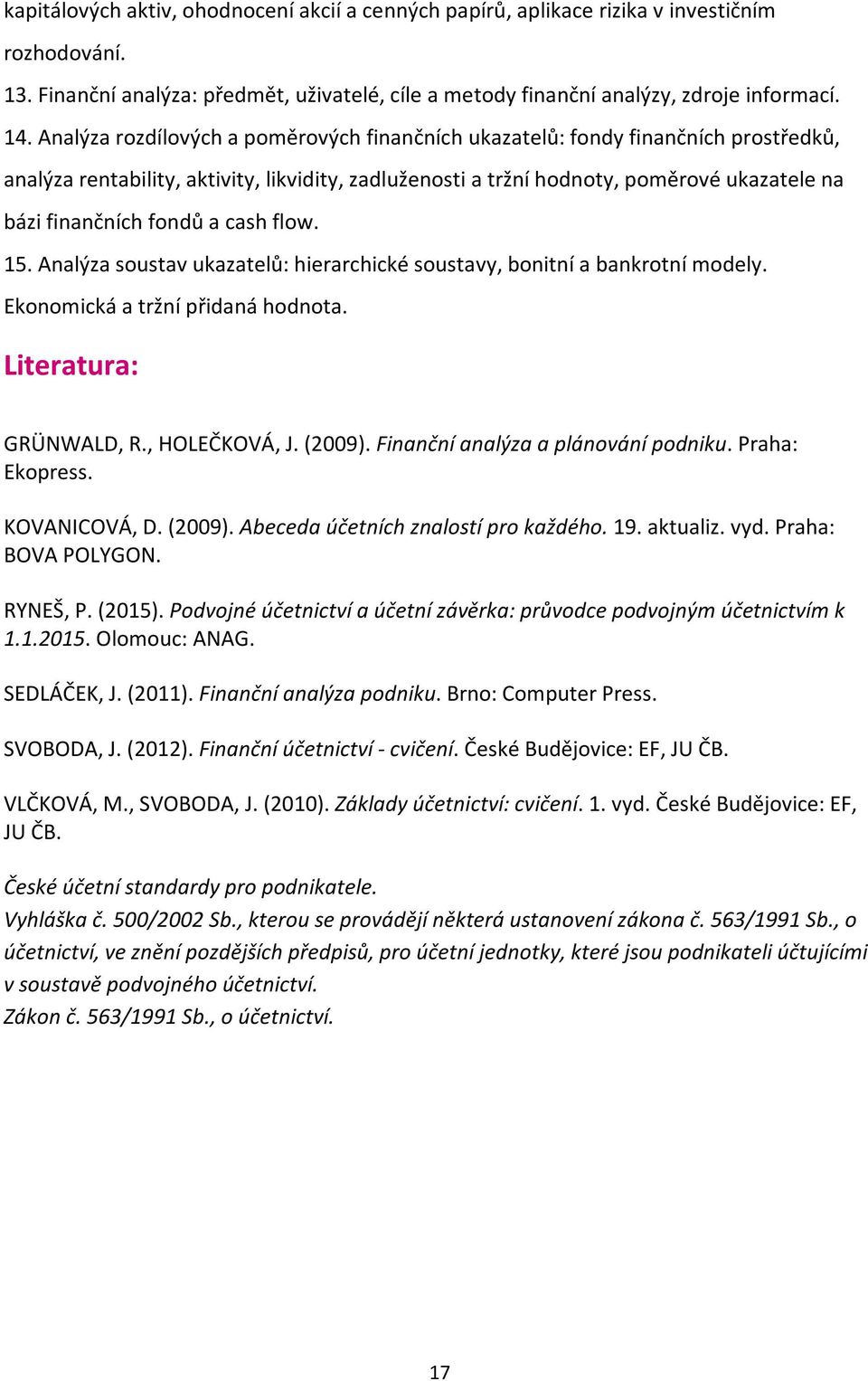 kapitálových aktiv, ohodnocení akcií a cenných papírů, aplikace rizika v investičním rozhodování.

13. Finanční analýza: předmět, uživatelé, cíle a metody finanční analýzy, zdroje informací.

14. Analýza rozdílových a poměrových finančních ukazatelů: fondy finančních prostředků, analýza rentability, aktivity, likvidity, zadluženosti a tržní hodnoty, poměrové ukazatele na bázi finančních fondů a cash flow.

15. Analýza soustav ukazatelů: hierarchické soustavy, bonitní a bankrotní modely. Ekonomická a tržní přidaná hodnota.

Literatura:

GRÜNWALD, R., HOLEČKOVÁ, J. (2009). Finanční analýza a plánování podniku. Praha: Ekopress.

KOVANICOVÁ, D. (2009). Abeceda účetních znalostí pro každého. 19. aktualiz. vyd. Praha: BOVA POLYGON.

RYNEŠ, P. (2015). Podvojné účetnictví a účetní závěrka: průvodce podvojným účetnictvím k 1.1.2015. Olomouc: ANAG.

SEDLÁČEK, J. (2011). Finanční analýza podniku. Brno: Computer Press.

SVOBODA, J. (2012). Finanční účetnictví - cvičení. České Budějovice: EF, JU ČB.

VLČKOVÁ, M., SVOBODA, J. (2010). Základy účetnictví: cvičení. 1. vyd. České Budějovice: EF, JU ČB.

České účetní standardy pro podnikatele.
Vyhláška č. 500/2002 Sb., kterou se provádějí některá ustanovení zákona č. 563/1991 Sb., o účetnictví, ve znění pozdějších předpisů, pro účetní jednotky, které jsou podnikateli účtujícími v soustavě podvojného účetnictví.
Zákon č. 563/1991 Sb., o účetnictví.

17